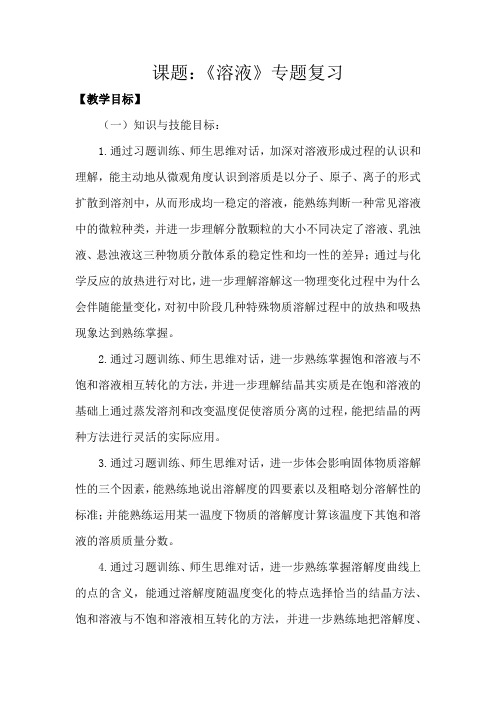 课题：《溶液》专题复习

【教学目标】

（一）知识与技能目标：

1.通过习题训练、师生思维对话，加深对溶液形成过程的认识和理解，能主动地从微观角度认识到溶质是以分子、原子、离子的形式扩散到溶剂中，从而形成均一稳定的溶液，能熟练判断一种常见溶液中的微粒种类，并进一步理解分散颗粒的大小不同决定了溶液、乳浊液、悬浊液这三种物质分散体系的稳定性和均一性的差异；通过与化学反应的放热进行对比，进一步理解溶解这一物理变化过程中为什么会伴随能量变化，对初中阶段几种特殊物质溶解过程中的放热和吸热现象达到熟练掌握。

2.通过习题训练、师生思维对话，进一步熟练掌握饱和溶液与不饱和溶液相互转化的方法，并进一步理解结晶其实质是在饱和溶液的基础上通过蒸发溶剂和改变温度促使溶质分离的过程，能把结晶的两种方法进行灵活的实际应用。

3.通过习题训练、师生思维对话，进一步体会影响固体物质溶解性的三个因素，能熟练地说出溶解度的四要素以及粗略划分溶解性的标准；并能熟练运用某一温度下物质的溶解度计算该温度下其饱和溶液的溶质质量分数。

4.通过习题训练、师生思维对话，进一步熟练掌握溶解度曲线上的点的含义，能通过溶解度随温度变化的特点选择恰当的结晶方法、饱和溶液与不饱和溶液相互转化的方法，并进一步熟练地把溶解度、